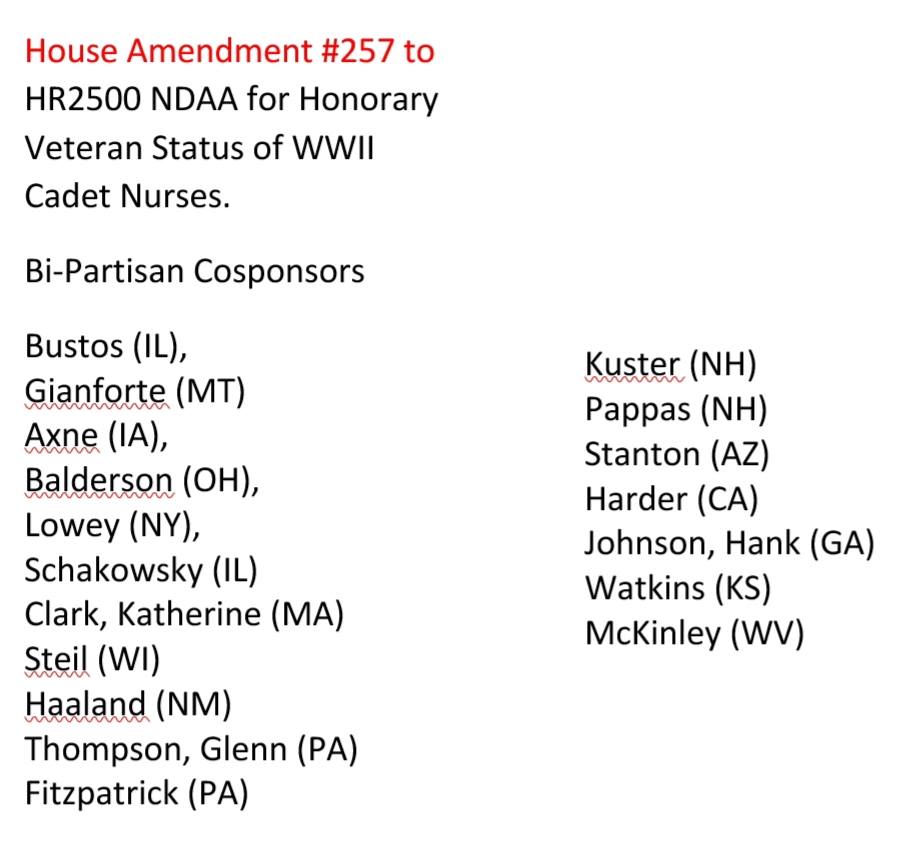 House Amendment #257 to HR2500 NDAA for Honorary Veteran Status of WWII Cadet Nurses.

Bi-Partisan Cosponsors

Bustos (IL),
Gianforte (MT)
Axne (IA),
Balderson (OH),
Lowey (NY),
Schakowsky (IL)
Clark, Katherine (MA)
Steil (WI)
Haaland (NM)
Thompson, Glenn (PA)
Fitzpatrick (PA)

Kuster (NH)
Pappas (NH)
Stanton (AZ)
Harder (CA)
Johnson, Hank (GA)
Watkins (KS)
McKinley (WV)